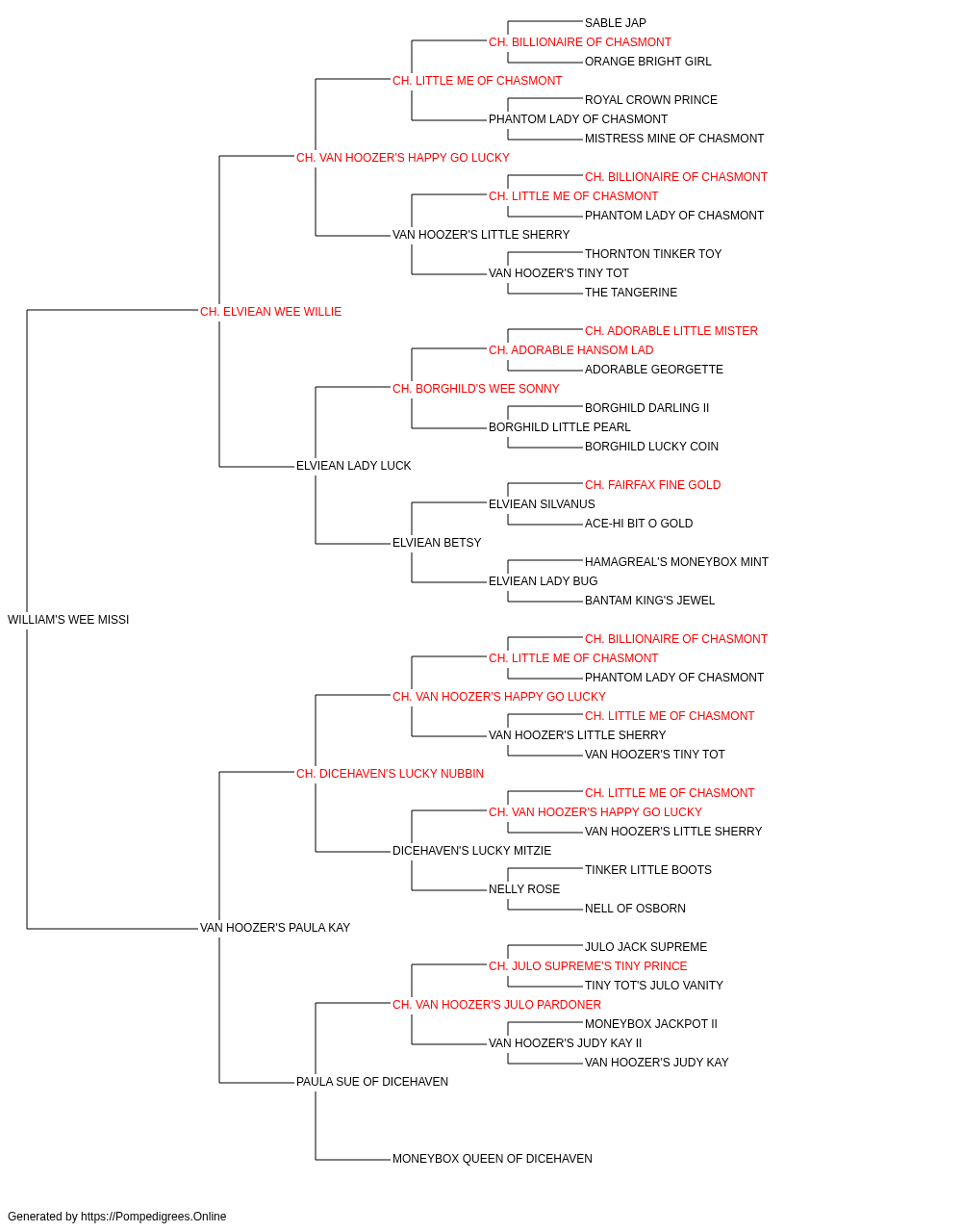 SABLE JAP
CH. BILLIONAIRE OF CHASMONT
ORANGE BRIGHT GIRL
CH. LITTLE ME OF CHASMONT
ROYAL CROWN PRINCE
PHANTOM LADY OF CHASMONT
MISTRESS MINE OF CHASMONT
CH. VAN HOOZER'S HAPPY GO LUCKY
CH. BILLIONAIRE OF CHASMONT
CH. LITTLE ME OF CHASMONT
PHANTOM LADY OF CHASMONT
VAN HOOZER'S LITTLE SHERRY
THORNTON TINKER TOY
VAN HOOZER'S TINY TOT
THE TANGERINE
CH. ELVIEAN WEE WILLIE
CH. ADORABLE LITTLE MISTER
CH. ADORABLE HANSOM LAD
ADORABLE GEORGETTE
CH. BORGHILD'S WEE SONNY
BORGHILD DARLING II
BORGHILD LITTLE PEARL
BORGHILD LUCKY COIN
ELVIEAN LADY LUCK
CH. FAIRFAX FINE GOLD
ELVIEAN SILVANUS
ACE-HI BIT O GOLD
ELVIEAN BETSY
HAMAGREAL'S MONEYBOX MINT
ELVIEAN LADY BUG
BANTAM KING'S JEWEL
WILLIAM'S WEE MISSI
CH. BILLIONAIRE OF CHASMONT
CH. LITTLE ME OF CHASMONT
PHANTOM LADY OF CHASMONT
CH. VAN HOOZER'S HAPPY GO LUCKY
CH. LITTLE ME OF CHASMONT
VAN HOOZER'S LITTLE SHERRY
VAN HOOZER'S TINY TOT
CH. DICEHAVEN'S LUCKY NUBBIN
CH. LITTLE ME OF CHASMONT
CH. VAN HOOZER'S HAPPY GO LUCKY
VAN HOOZER'S LITTLE SHERRY
DICEHAVEN'S LUCKY MITZIE
TINKER LITTLE BOOTS
NELLY ROSE
NELL OF OSBORN
VAN HOOZER'S PAULA KAY
JULO JACK SUPREME
CH. JULO SUPREME'S TINY PRINCE
TINY TOT'S JULO VANITY
CH. VAN HOOZER'S JULO PARDONER
MONEYBOX JACKPOT II
VAN HOOZER'S JUDY KAY II
VAN HOOZER'S JUDY KAY
PAULA SUE OF DICEHAVEN
MONEYBOX QUEEN OF DICEHAVEN

Generated by https://Pompedigrees.Online